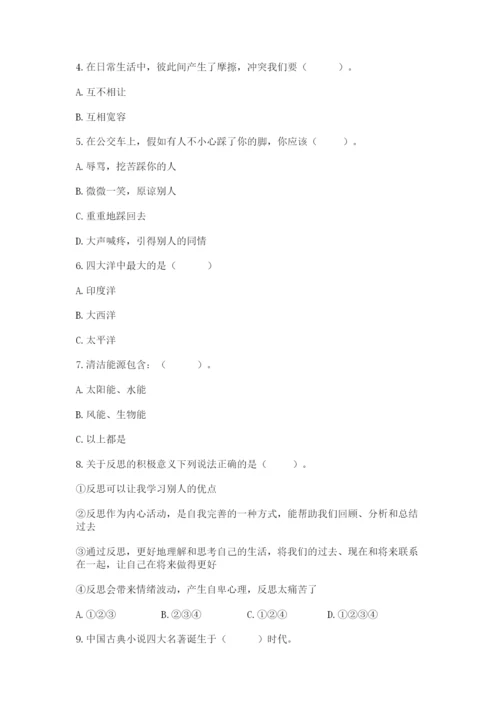 4. 在日常生活中，彼此间产生了摩擦，冲突我们要（　　）。

A. 互不相让

B. 互相宽容

5. 在公交车上，假如有人不小心踩了你的脚，你应该（　　）。

A. 辱骂，挖苦踩你的人

B. 微微一笑，原谅别人

C. 重重地踩回去

D. 大声喊疼，引得别人的同情

6. 四大洋中最大的是（　　）

A. 印度洋

B. 大西洋

C. 太平洋

7. 清洁能源包含：（　　）。

A. 太阳能、水能

B. 风能、生物能

C. 以上都是

8. 关于反思的积极意义下列说法正确的是（　　）。

①反思可以让我学习别人的优点

②反思作为内心活动，是自我完善的一种方式，能帮助我们回顾、分析和总结过去

③通过反思，更好地理解和思考自己的生活，将我们的过去、现在和将来联系在一起，让自己在将来做得更好

④反思会带来情绪波动，产生自卑心理，反思太痛苦了

A. ①②③　　B. ②③④　　C. ①②④　　D. ①②③④

9. 中国古典小说四大名著诞生于（　　）时代。